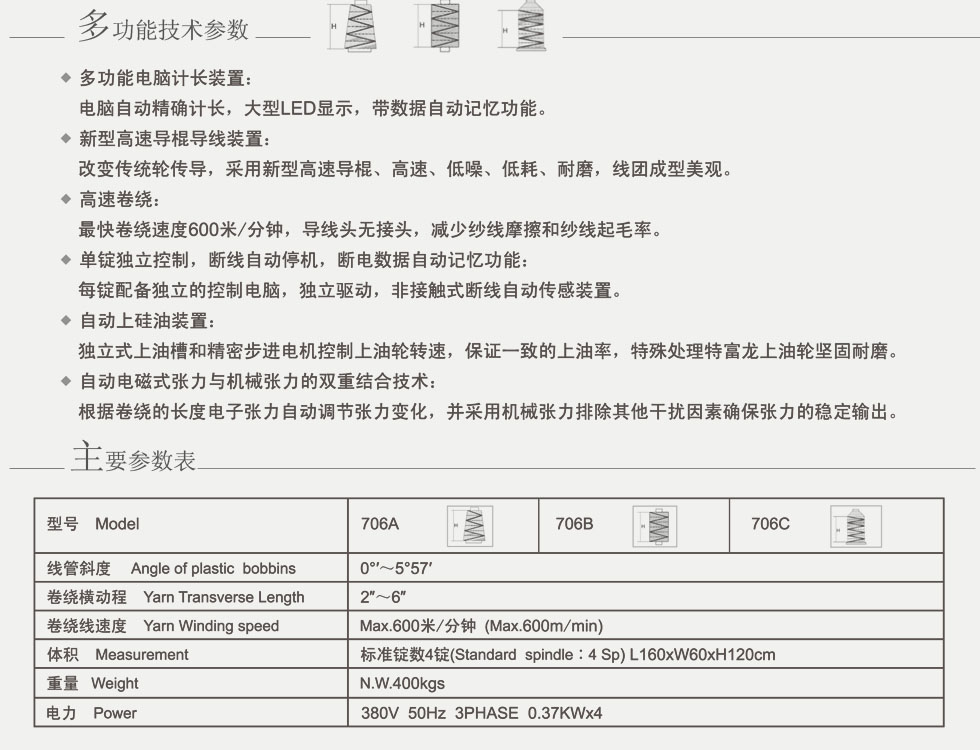 多功能技术参数

◆ 多功能电脑计长装置：
电脑自动精确计长，大型LED显示，带数据自动记忆功能。

◆ 新型高速导棍导线装置：
改变传统轮传导，采用新型高速导棍、高速、低噪、低耗、耐磨，线团成型美观。

◆ 高速卷绕：
最快卷绕速度600米/分钟，导线头无接头，减少纱线摩擦和纱线起毛率。

◆ 单锭独立控制，断线自动停机，断电数据自动记忆功能：
每锭配备独立的控制电脑，独立驱动，非接触式断线自动传感装置。

◆ 自动上硅油装置：
独立式上油槽和精密步进电机控制上油轮转速，保证一致的上油率，特殊处理特富龙上油轮坚固耐磨。

◆ 自动电磁式张力与机械张力的双重结合技术：
根据卷绕的长度电子张力自动调节张力变化，并采用机械张力排除其他干扰因素确保张力的稳定输出。

主要参数表

| 型号 Model | 706A | 706B | 706C |
|---|---|---|---|
| 线管斜度 Angle of plastic bobbins | 0°′~5°57′ | | |
| 卷绕横动程 Yarn Transverse Length | 2″~6″ | | |
| 卷绕线速度 Yarn Winding speed | Max.600米/分钟 (Max.600m/min) | | |
| 体积 Measurement | 标准锭数4锭(Standard spindle：4 Sp) L160xW60xH120cm | | |
| 重量 Weight | N.W.400kgs | | |
| 电力 Power | 380V 50Hz 3PHASE 0.37KWx4 | | |